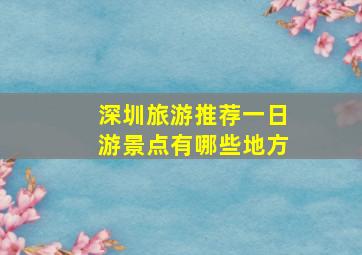 深圳旅游推荐一日游景点有哪些地方